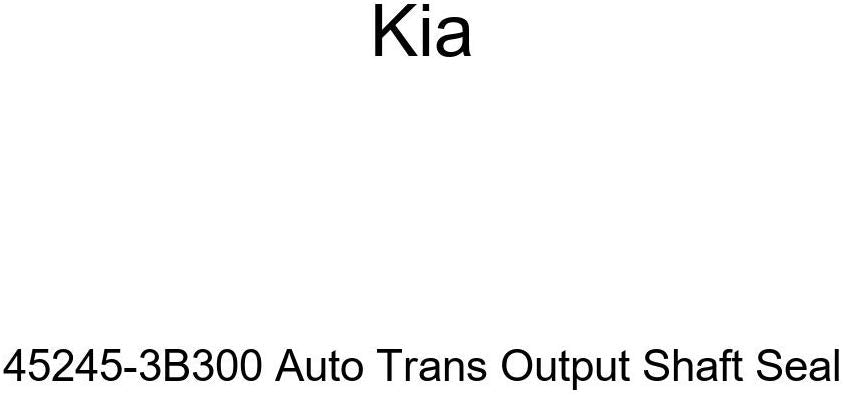 Kia

45245-3B300 Auto Trans Output Shaft Seal